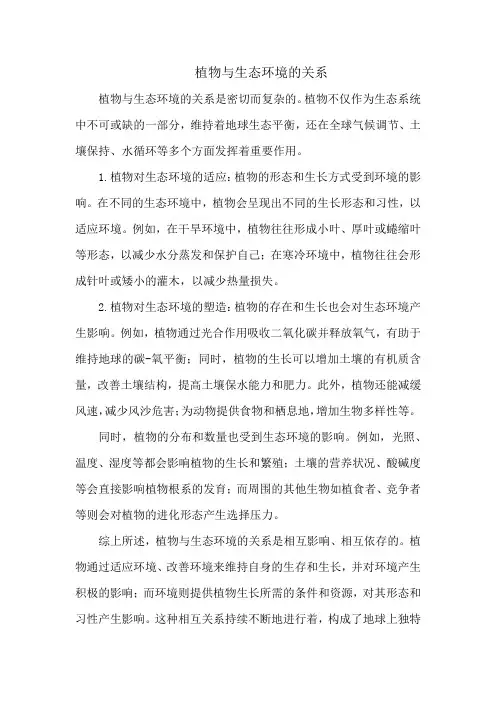 植物与生态环境的关系

植物与生态环境的关系是密切而复杂的。植物不仅作为生态系统中不可或缺的一部分，维持着地球生态平衡，还在全球气候调节、土壤保持、水循环等多个方面发挥着重要作用。

1.植物对生态环境的适应：植物的形态和生长方式受到环境的影响。在不同的生态环境中，植物会呈现出不同的生长形态和习性，以适应环境。例如，在干旱环境中，植物往往形成小叶、厚叶或蜷缩叶等形态，以减少水分蒸发和保护自己；在寒冷环境中，植物往往会形成针叶或矮小的灌木，以减少热量损失。

2.植物对生态环境的塑造：植物的存在和生长也会对生态环境产生影响。例如，植物通过光合作用吸收二氧化碳并释放氧气，有助于维持地球的碳-氧平衡；同时，植物的生长可以增加土壤的有机质含量，改善土壤结构，提高土壤保水能力和肥力。此外，植物还能减缓风速，减少风沙危害；为动物提供食物和栖息地，增加生物多样性等。

同时，植物的分布和数量也受到生态环境的影响。例如，光照、温度、湿度等都会影响植物的生长和繁殖；土壤的营养状况、酸碱度等会直接影响植物根系的发育；而周围的其他生物如植食者、竞争者等则会对植物的进化形态产生选择压力。

综上所述，植物与生态环境的关系是相互影响、相互依存的。植物通过适应环境、改善环境来维持自身的生存和生长，并对环境产生积极的影响；而环境则提供植物生长所需的条件和资源，对其形态和习性产生影响。这种相互关系持续不断地进行着，构成了地球上独特